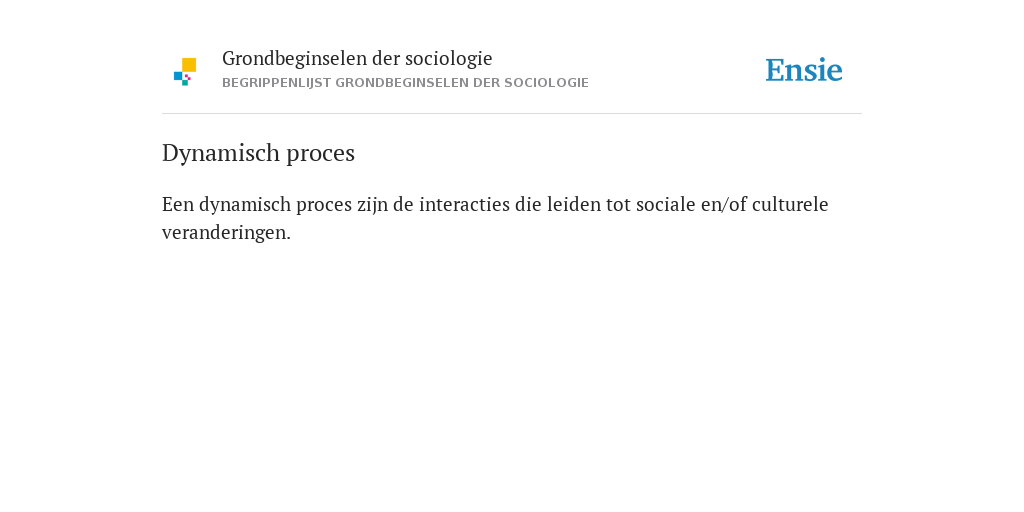 Grondbeginselen der sociologie
BEGRIPPENLIJST GRONDBEGINSELEN DER SOCIOLOGIE

Ensie

Dynamisch proces

Een dynamisch proces zijn de interacties die leiden tot sociale en/of culturele veranderingen.